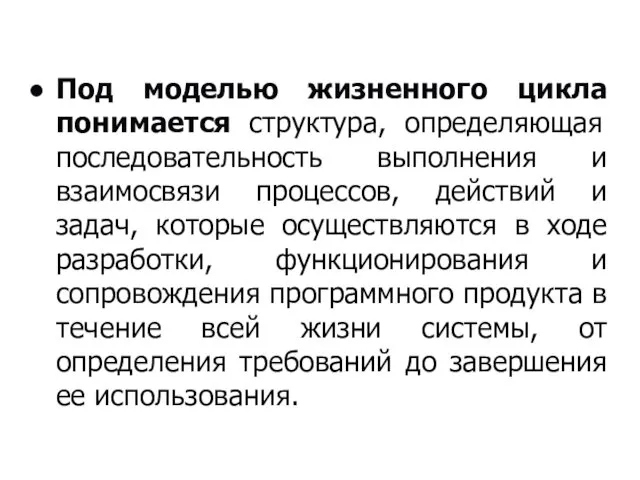 • Под моделью жизненного цикла понимается структура, определяющая последовательность выполнения и взаимосвязи процессов, действий и задач, которые осуществляются в ходе разработки, функционирования и сопровождения программного продукта в течение всей жизни системы, от определения требований до завершения ее использования.